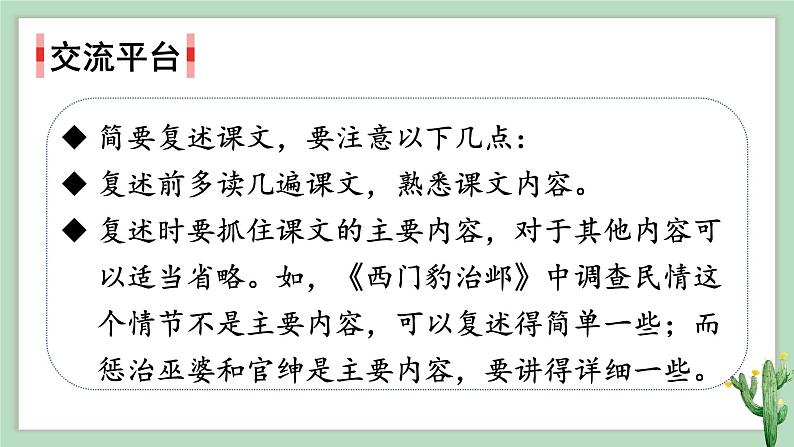 交流平台

◆ 简要复述课文，要注意以下几点：

◆ 复述前多读几遍课文，熟悉课文内容。

◆ 复述时要抓住课文的主要内容，对于其他内容可以适当省略。如，《西门豹治邺》中调查民情这个情节不是主要内容，可以复述得简单一些；而惩治巫婆和官绅是主要内容，要讲得详细一些。